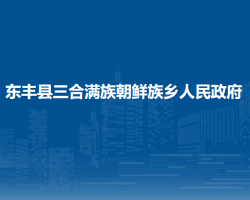 东丰县三合满族朝鲜族乡人民政府